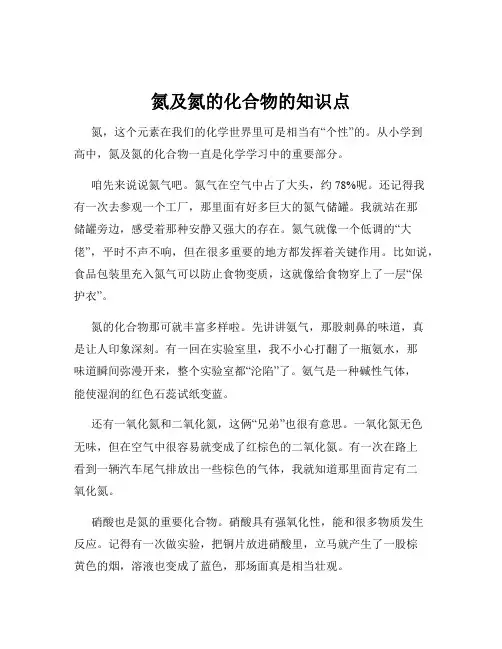 氮及氮的化合物的知识点

氮，这个元素在我们的化学世界里可是相当有“个性”的。从小学到高中，氮及氮的化合物一直是化学学习中的重要部分。

咱先来说说氮气吧。氮气在空气中占了大头，约 78%呢。还记得我有一次去参观一个工厂，那里面有好多巨大的氮气储罐。我就站在那储罐旁边，感受着那种安静又强大的存在。氮气就像一个低调的“大佬”，平时不声不响，但在很多重要的地方都发挥着关键作用。比如说，食品包装里充入氮气可以防止食物变质，这就像给食物穿上了一层“保护衣”。

氮的化合物那可就丰富多样啦。先讲讲氨气，那股刺鼻的味道，真是让人印象深刻。有一回在实验室里，我不小心打翻了一瓶氨水，那味道瞬间弥漫开来，整个实验室都“沦陷”了。氨气是一种碱性气体，能使湿润的红色石蕊试纸变蓝。

还有一氧化氮和二氧化氮，这俩“兄弟”也很有意思。一氧化氮无色无味，但在空气中很容易就变成了红棕色的二氧化氮。有一次在路上看到一辆汽车尾气排放出一些棕色的气体，我就知道那里面肯定有二氧化氮。

硝酸也是氮的重要化合物。硝酸具有强氧化性，能和很多物质发生反应。记得有一次做实验，把铜片放进硝酸里，立马就产生了一股棕黄色的烟，溶液也变成了蓝色，那场面真是相当壮观。